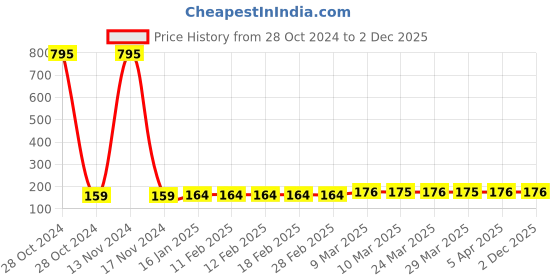 CheapestInIndia.com

Price History from 28 Oct 2024 to 2 Dec 2025

800
700
600
500
400
300
200
100

795
159
795
159
164
164
164
164
164
176
175
176
175
176
176

28 Oct 2024
28 Oct 2024
13 Nov 2024
17 Nov 2024
16 Jan 2025
11 Feb 2025
12 Feb 2025
18 Feb 2025
28 Feb 2025
9 Mar 2025
10 Mar 2025
24 Mar 2025
29 Mar 2025
5 Apr 2025
2 Dec 2025